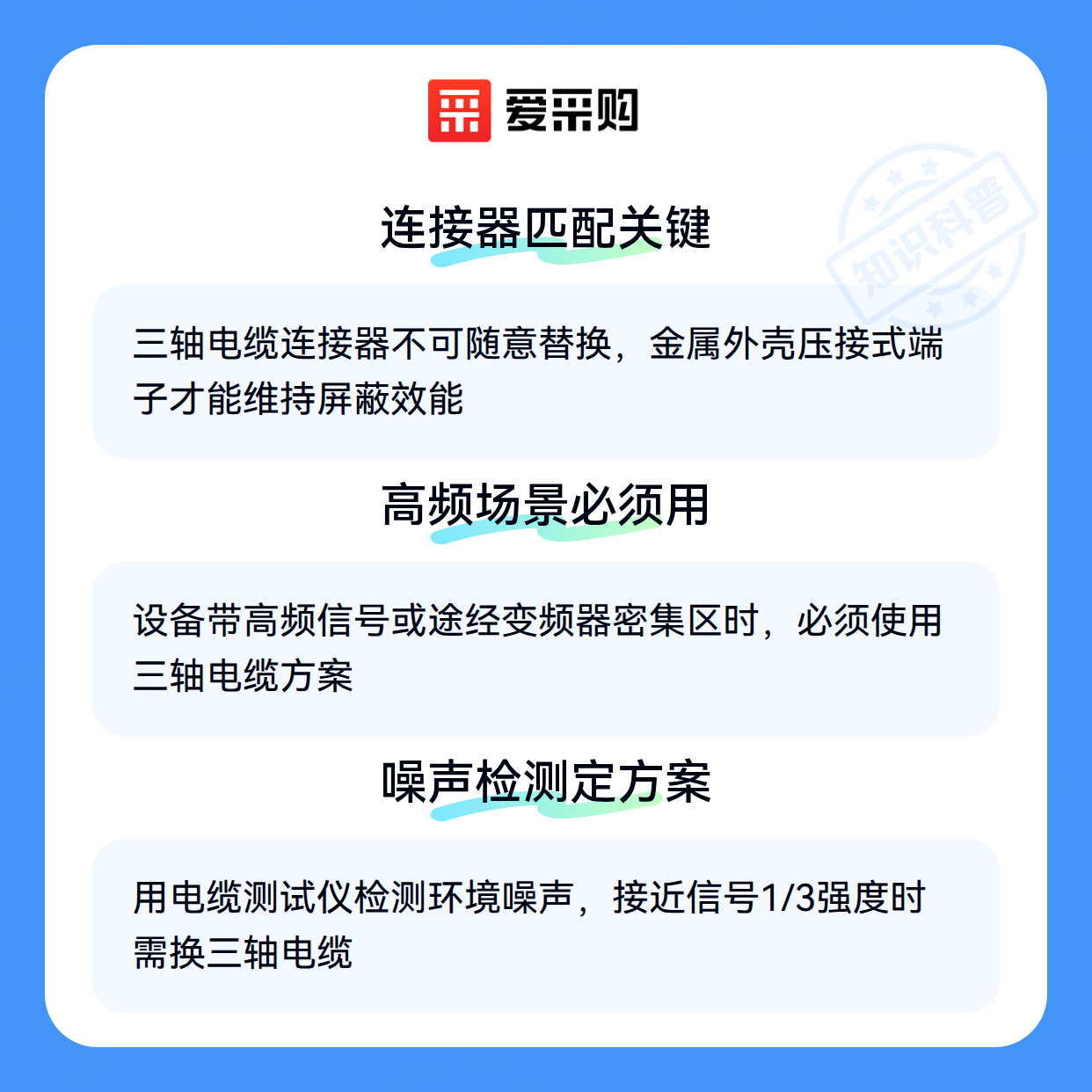 爱采购

连接器匹配关键

三轴电缆连接器不可随意替换，金属外壳压接式端子才能维持屏蔽效能

高频场景必须用

设备带高频信号或途经变频器密集区时，必须使用三轴电缆方案

噪声检测定方案

用电缆测试仪检测环境噪声，接近信号1/3强度时需换三轴电缆

知识科普